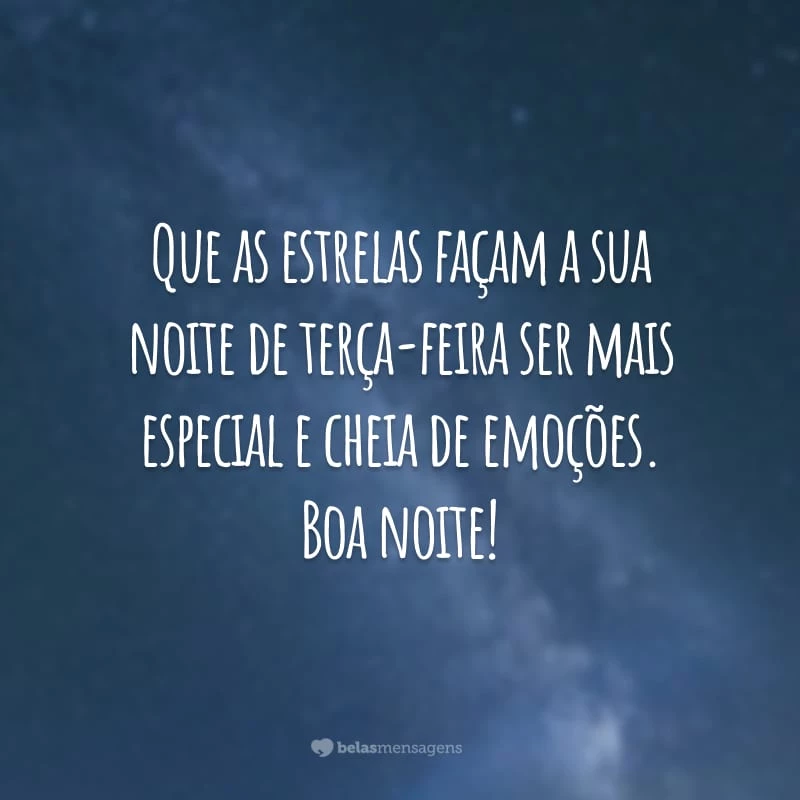 Que as estrelas façam a sua noite de terça-feira ser mais especial e cheia de emoções. Boa noite!

belasmensagens